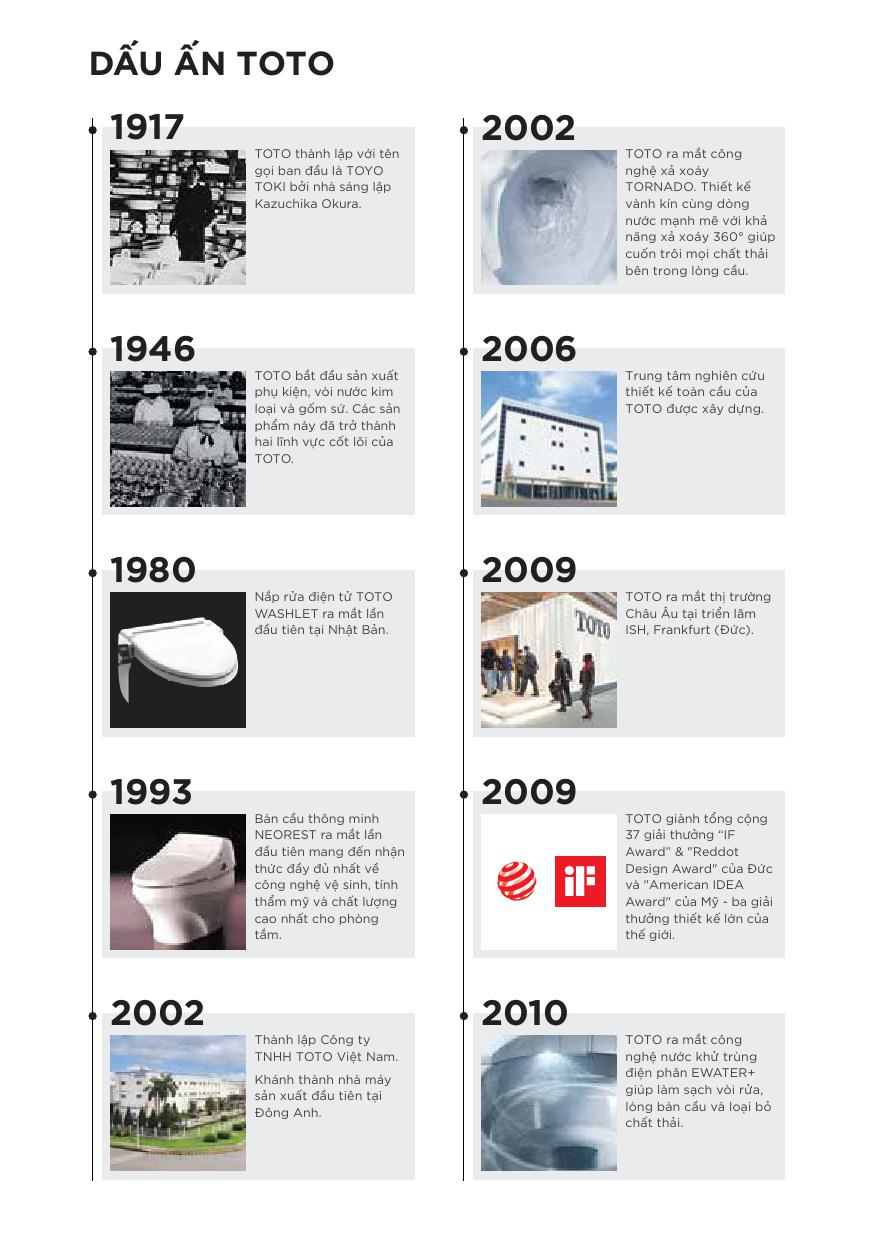 DẤU ẤN TOTO

1917

TOTO thành lập với tên gọi ban đầu là TOYO TOKI bởi nhà sáng lập Kazuchika Okura.

1946

TOTO bắt đầu sản xuất phụ kiện, vòi nước kim loại và gốm sứ. Các sản phẩm này đã trở thành hai lĩnh vực cốt lõi của TOTO.

1980

Nắp rửa điện tử TOTO WASHLET ra mắt lần đầu tiên tại Nhật Bản.

1993

Bàn cầu thông minh NEOREST ra mắt lần đầu tiên mang đến nhận thức đầy đủ nhất về công nghệ vệ sinh, tính thẩm mỹ và chất lượng cao nhất cho phòng tắm.

2002

Thành lập Công ty TNHH TOTO Việt Nam.

Khánh thành nhà máy sản xuất đầu tiên tại Đông Anh.

2002

TOTO ra mắt công nghệ xả xoáy TORNADO. Thiết kế vành kín cùng dòng nước mạnh mẽ với khả năng xả xoáy 360° giúp cuốn trôi mọi chất thải bên trong lòng cầu.

2006

Trung tâm nghiên cứu thiết kế toàn cầu của TOTO được xây dựng.

2009

TOTO

TOTO ra mắt thị trường Châu Âu tại triển lãm ISH, Frankfurt (Đức).

2009

iF

TOTO giành tổng cộng 37 giải thưởng "IF Award" & "Reddot Design Award" của Đức và "American IDEA Award" của Mỹ - ba giải thưởng thiết kế lớn của thế giới.

2010

TOTO ra mắt công nghệ nước khử trùng điện phân EWATER+ giúp làm sạch vòi rửa, lòng bàn cầu và loại bỏ chất thải.